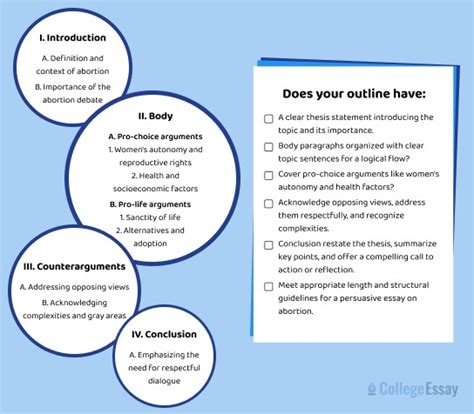 I. Introduction

A. Definition and context of abortion

B. Importance of the abortion debate

II. Body

A. Pro-choice arguments

1. Women's autonomy and reproductive rights

2. Health and socioeconomic factors

B. Pro-life arguments

1. Sanctity of life

2. Alternatives and adoption

III. Counterarguments

A. Addressing opposing views

B. Acknowledging complexities and gray areas

IV. Conclusion

A. Emphasizing the need for respectful dialogue

Does your outline have:

A clear thesis statement introducing the topic and its importance.

Body paragraphs organized with clear topic sentences for a logical flow?

Cover pro-choice arguments like women's autonomy and health factors?

Acknowledge opposing views, address them respectfully, and recognize complexities.

Conclusion restate the thesis, summarize key points, and offer a compelling call to action or reflection.

Meet appropriate length and structural guidelines for a persuasive essay on abortion.

CollegeEssay